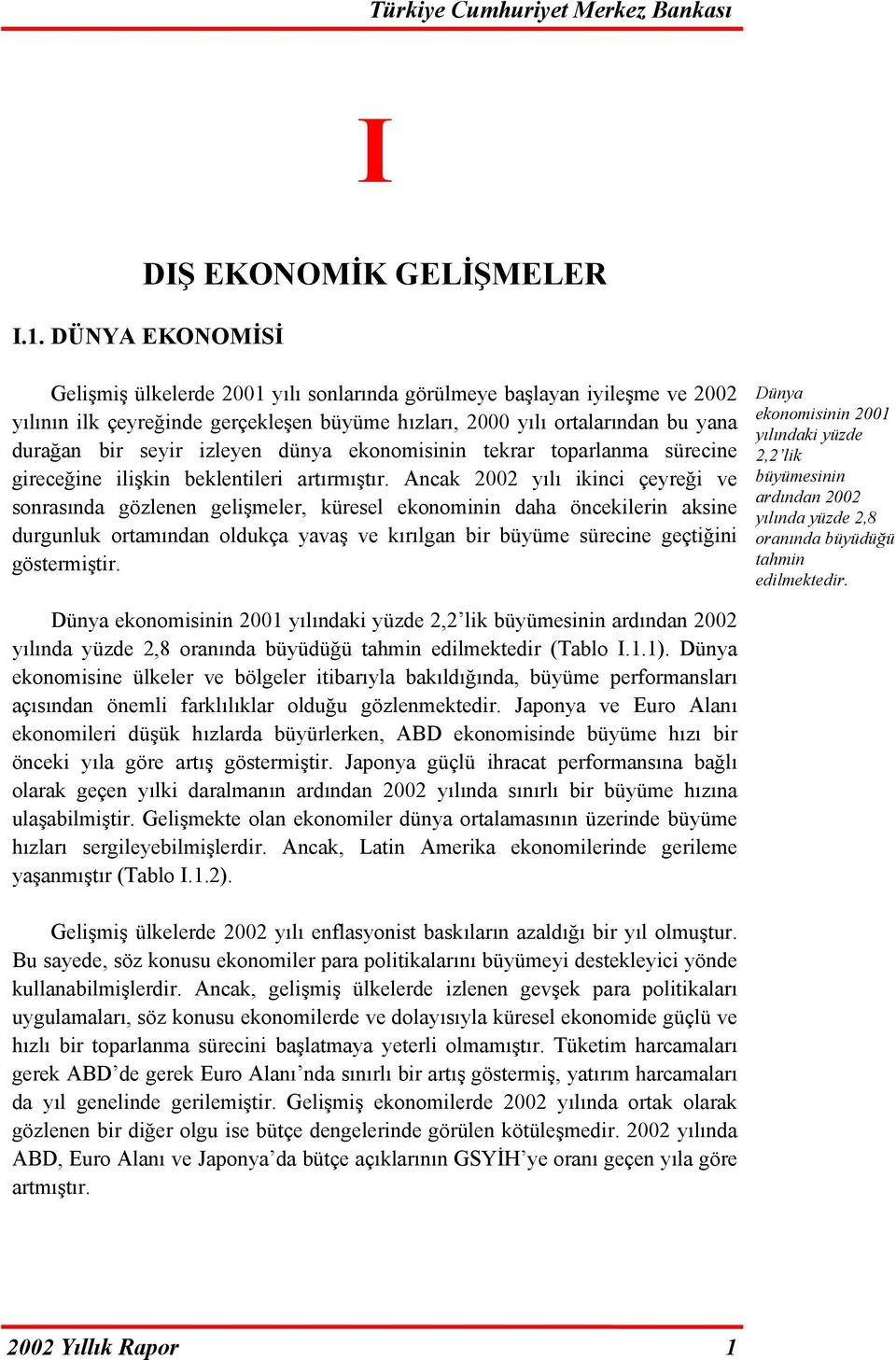 Türkiye Cumhuriyet Merkez Bankası

I

DIŞ EKONOMİK GELİŞMELER

I.1. DÜNYA EKONOMİSİ

Gelişmiş ülkelerde 2001 yılı sonlarında görülmeye başlayan iyileşme ve 2002 yılının ilk çeyreğinde gerçekleşen büyüme hızları, 2000 yılı ortalarından bu yana durağan bir seyir izleyen dünya ekonomisinin tekrar toparlanma sürecine gireceğine ilişkin beklentileri artırmıştır. Ancak 2002 yılı ikinci çeyreği ve sonrasında gözlenen gelişmeler, küresel ekonominin daha öncekilerin aksine durgunluk ortamından oldukça yavaş ve kırılgan bir büyüme sürecine geçtiğini göstermiştir.

Dünya ekonomisinin 2001 yılındaki yüzde 2,2'lik büyümesinin ardından 2002 yılında yüzde 2,8 oranında büyüdüğü tahmin edilmektedir.

Dünya ekonomisinin 2001 yılındaki yüzde 2,2'lik büyümesinin ardından 2002 yılında yüzde 2,8 oranında büyüdüğü tahmin edilmektedir (Tablo I.1.1). Dünya ekonomisine ülkeler ve bölgeler itibarıyla bakıldığında, büyüme performansları açısından önemli farklılıklar olduğu gözlenmektedir. Japonya ve Euro Alanı ekonomileri düşük hızlarda büyürlerken, ABD ekonomisinde büyüme hızı bir önceki yıla göre artış göstermiştir. Japonya güçlü ihracat performansına bağlı olarak geçen yılki daralmanın ardından 2002 yılında sınırlı bir büyüme hızına ulaşabilmiştir. Gelişmekte olan ekonomiler dünya ortalamasının üzerinde büyüme hızları sergileyebilmişlerdir. Ancak, Latin Amerika ekonomilerinde gerileme yaşanmıştır (Tablo I.1.2).

Gelişmiş ülkelerde 2002 yılı enflasyonist baskıların azaldığı bir yıl olmuştur. Bu sayede, söz konusu ekonomiler para politikalarını büyümeyi destekleyici yönde kullanabilmişlerdir. Ancak, gelişmiş ülkelerde izlenen gevşek para politikaları uygulamaları, söz konusu ekonomilerde ve dolayısıyla küresel ekonomide güçlü ve hızlı bir toparlanma sürecini başlatmaya yeterli olmamıştır. Tüketim harcamaları gerek ABD'de gerek Euro Alanı'nda sınırlı bir artış göstermiş, yatırım harcamaları da yıl genelinde gerilemiştir. Gelişmiş ekonomilerde 2002 yılında ortak olarak gözlenen bir diğer olgu ise bütçe dengelerinde görülen kötüleşmedir. 2002 yılında ABD, Euro Alanı ve Japonya'da bütçe açıklarının GSYİH'ye oranı geçen yıla göre artmıştır.

2002 Yıllık Rapor 1